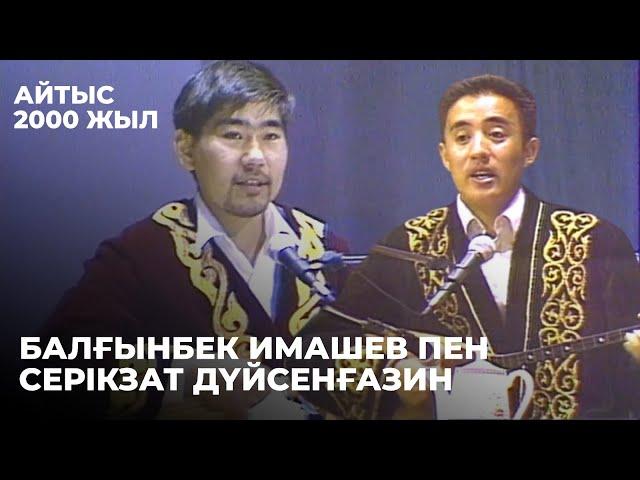 АЙТЫС
2000 ЖЫЛ

БАЛҒЫНБЕК ИМАШЕВ ПЕН
СЕРІКЗАТ ДҮЙСЕНҒАЗИН